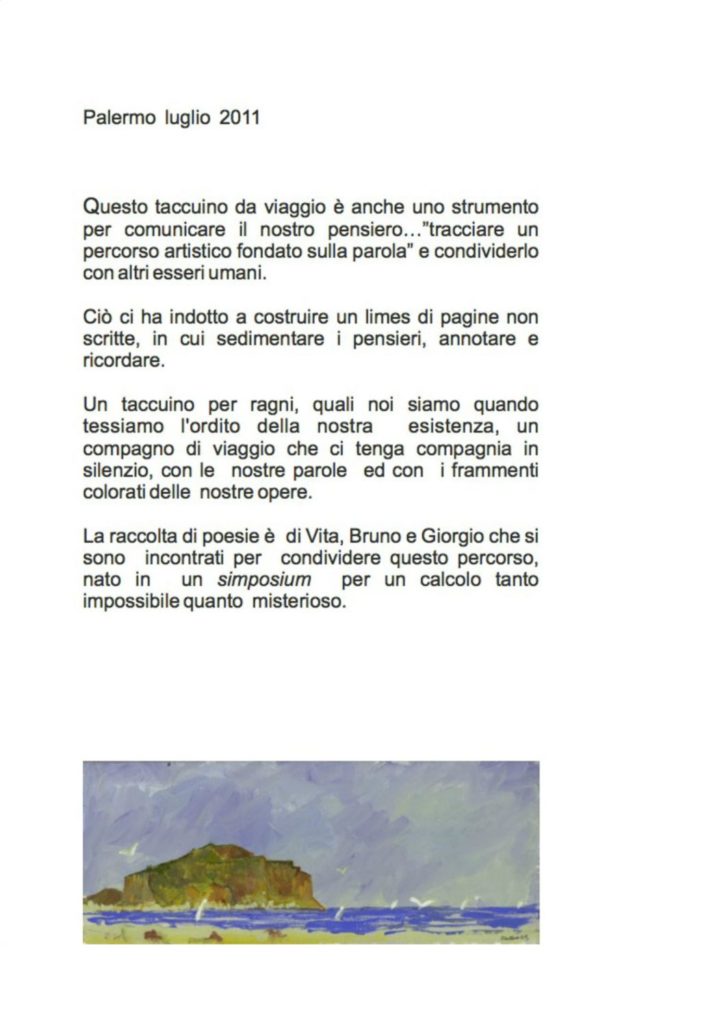 Palermo luglio 2011

Questo taccuino da viaggio è anche uno strumento per comunicare il nostro pensiero..."tracciare un percorso artistico fondato sulla parola" e condividerlo con altri esseri umani.

Ciò ci ha indotto a costruire un limes di pagine non scritte, in cui sedimentare i pensieri, annotare e ricordare.

Un taccuino per ragni, quali noi siamo quando tessiamo l'ordito della nostra esistenza, un compagno di viaggio che ci tenga compagnia in silenzio, con le nostre parole ed con i frammenti colorati delle nostre opere.

La raccolta di poesie è di Vita, Bruno e Giorgio che si sono incontrati per condividere questo percorso, nato in un simposium per un calcolo tanto impossibile quanto misterioso.